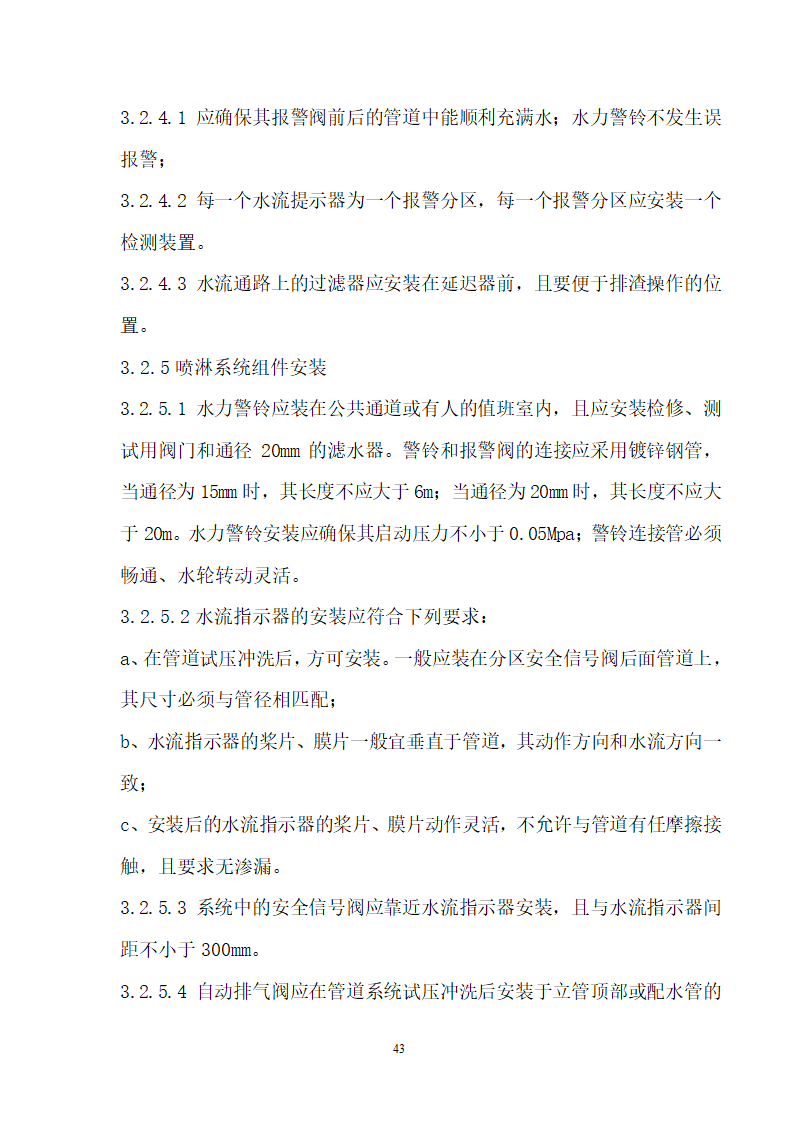 3.2.4.1 应确保其报警阀前后的管道中能顺利充满水；水力警铃不发生误报警；

3.2.4.2 每一个水流提示器为一个报警分区，每一个报警分区应安装一个检测装置。

3.2.4.3 水流通路上的过滤器应安装在延迟器前，且要便于排渣操作的位置。

3.2.5 喷淋系统组件安装

3.2.5.1 水力警铃应装在公共通道或有人的值班室内，且应安装检修、测试用阀门和通径 20mm 的滤水器。警铃和报警阀的连接应采用镀锌钢管，当通径为 15mm 时，其长度不应大于 6m；当通径为 20mm 时，其长度不应大于 20m。水力警铃安装应确保其启动压力不小于 0.05Mpa；警铃连接管必须畅通、水轮转动灵活。

3.2.5.2 水流指示器的安装应符合下列要求：

a、在管道试压冲洗后，方可安装。一般应装在分区安全信号阀后面管道上，其尺寸必须与管径相匹配；

b、水流指示器的桨片、膜片一般宜垂直于管道，其动作方向和水流方向一致；

c、安装后的水流指示器的桨片、膜片动作灵活，不允许与管道有任摩擦接触，且要求无渗漏。

3.2.5.3 系统中的安全信号阀应靠近水流指示器安装，且与水流指示器间距不小于 300mm。

3.2.5.4 自动排气阀应在管道系统试压冲洗后安装于立管顶部或配水管的

43